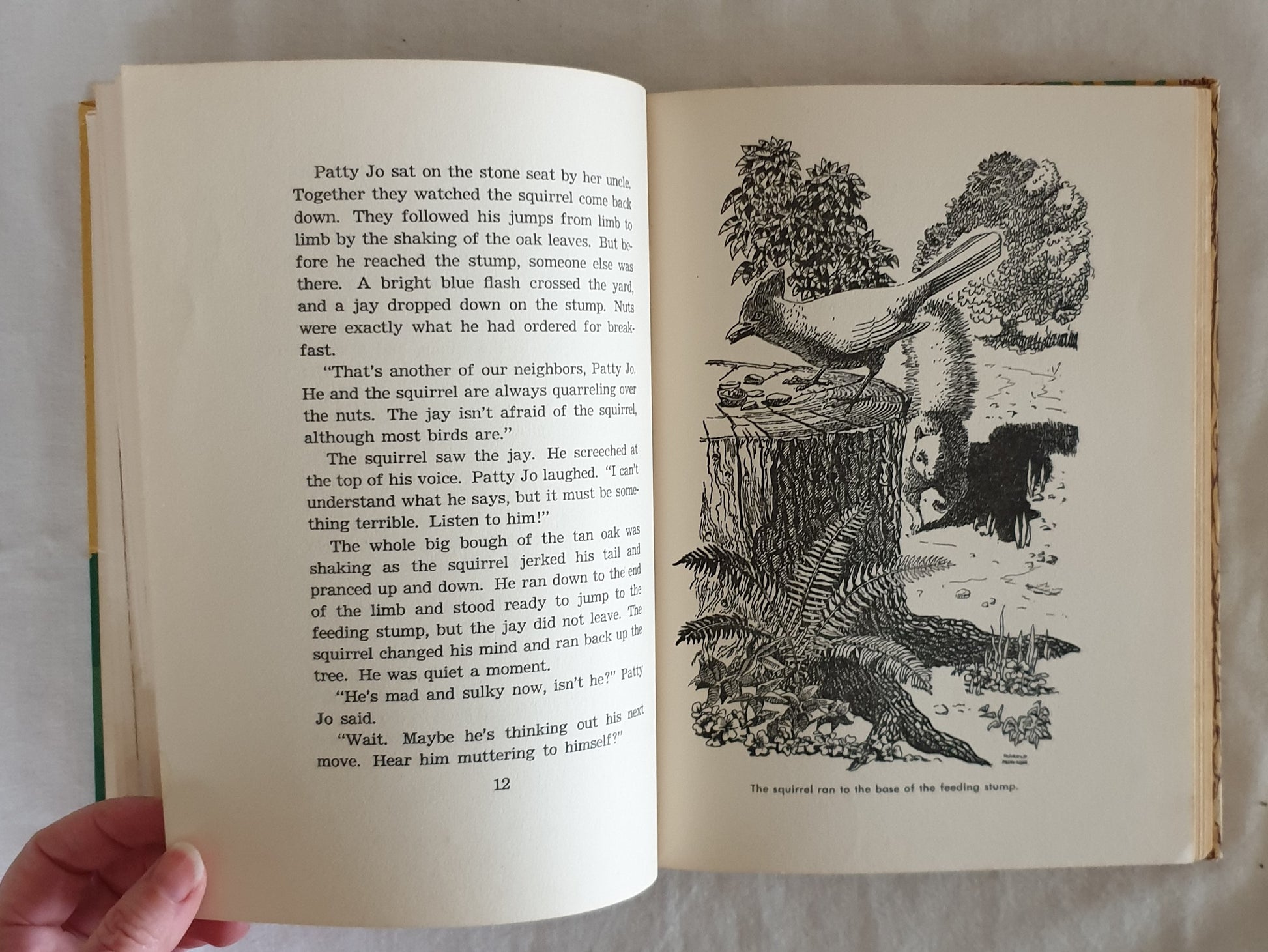 Patty Jo sat on the stone seat by her uncle. Together they watched the squirrel come back down. They followed his jumps from limb to limb by the shaking of the oak leaves. But before he reached the stump, someone else was there. A bright blue flash crossed the yard, and a jay dropped down on the stump. Nuts were exactly what he had ordered for breakfast.

"That's another of our neighbors, Patty Jo. He and the squirrel are always quarreling over the nuts. The jay isn't afraid of the squirrel, although most birds are."

The squirrel saw the jay. He screeched at the top of his voice. Patty Jo laughed. "I can't understand what he says, but it must be something terrible. Listen to him!"

The whole big bough of the tan oak was shaking as the squirrel jerked his tail and pranced up and down. He ran down to the end of the limb and stood ready to jump to the feeding stump, but the jay did not leave. The squirrel changed his mind and ran back up the tree. He was quiet a moment.

"He's mad and sulky now, isn't he?" Patty Jo said.

"Wait. Maybe he's thinking out his next move. Hear him muttering to himself?"

12

The squirrel ran to the base of the feeding stump.